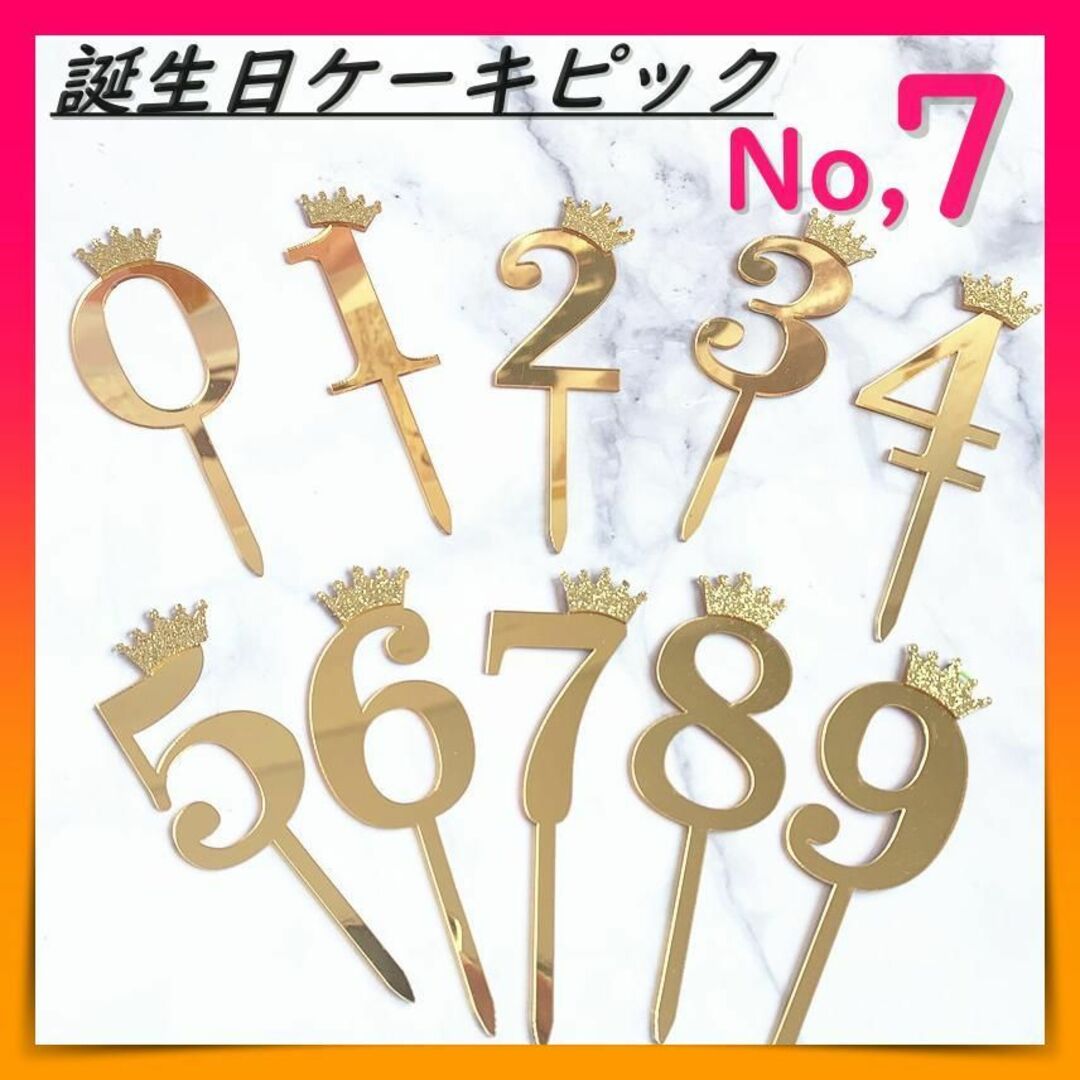 誕生日ケーキピック

No,7

0 1 2 3 4

5 6 7 8 9